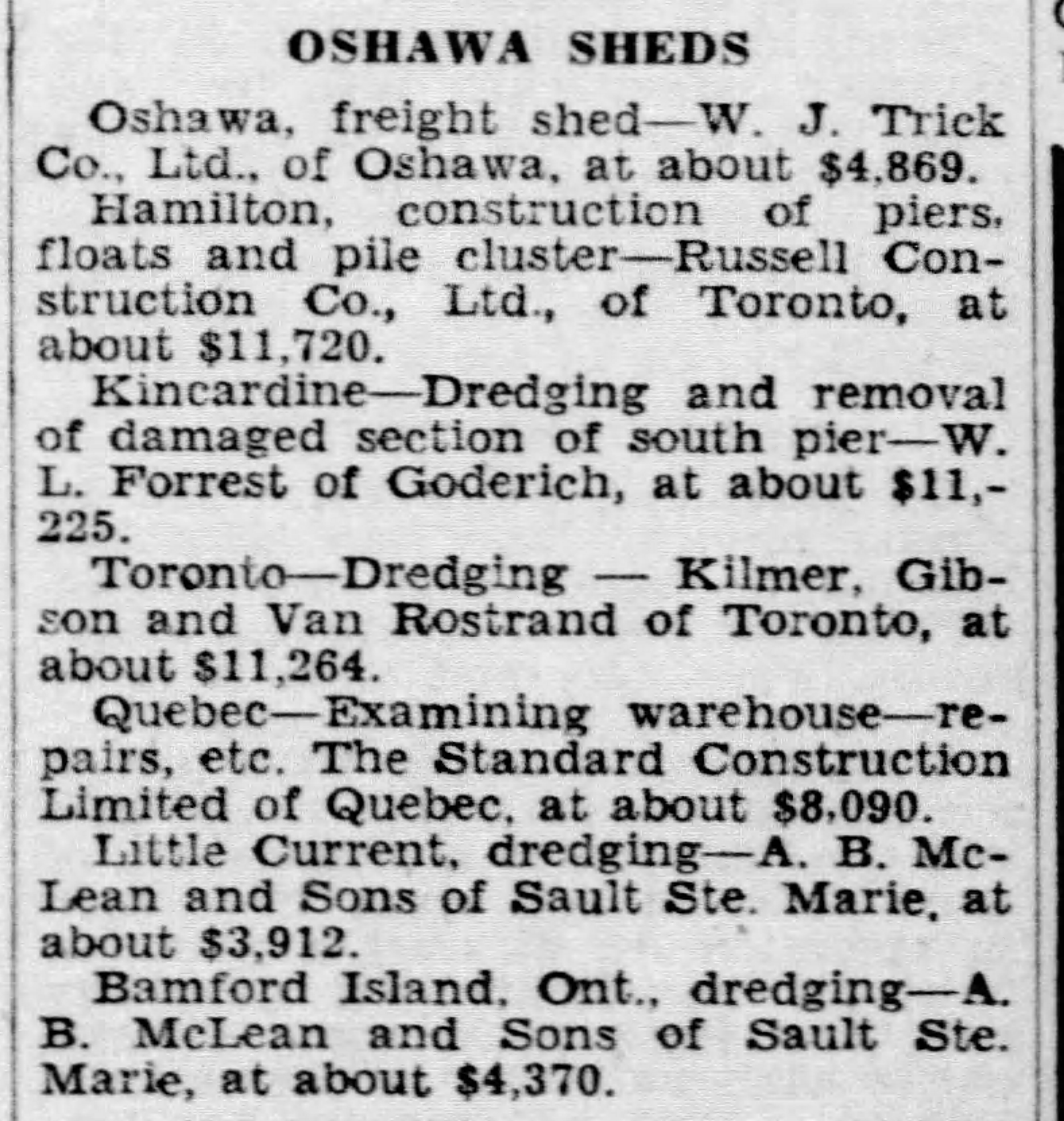 OSHAWA SHEDS

Oshawa, freight shed—W. J. Trick Co., Ltd., of Oshawa, at about $4,869.

Hamilton, construction of piers, floats and pile cluster—Russell Construction Co., Ltd., of Toronto, at about $11,720.

Kincardine—Dredging and removal of damaged section of south pier—W. L. Forrest of Goderich, at about $11,225.

Toronto—Dredging — Kilmer, Gibson and Van Rostrand of Toronto, at about $11,264.

Quebec—Examining warehouse—repairs, etc. The Standard Construction Limited of Quebec, at about $8,090.

Little Current, dredging—A. B. McLean and Sons of Sault Ste. Marie, at about $3,912.

Bamford Island, Ont., dredging—A. B. McLean and Sons of Sault Ste. Marie, at about $4,370.